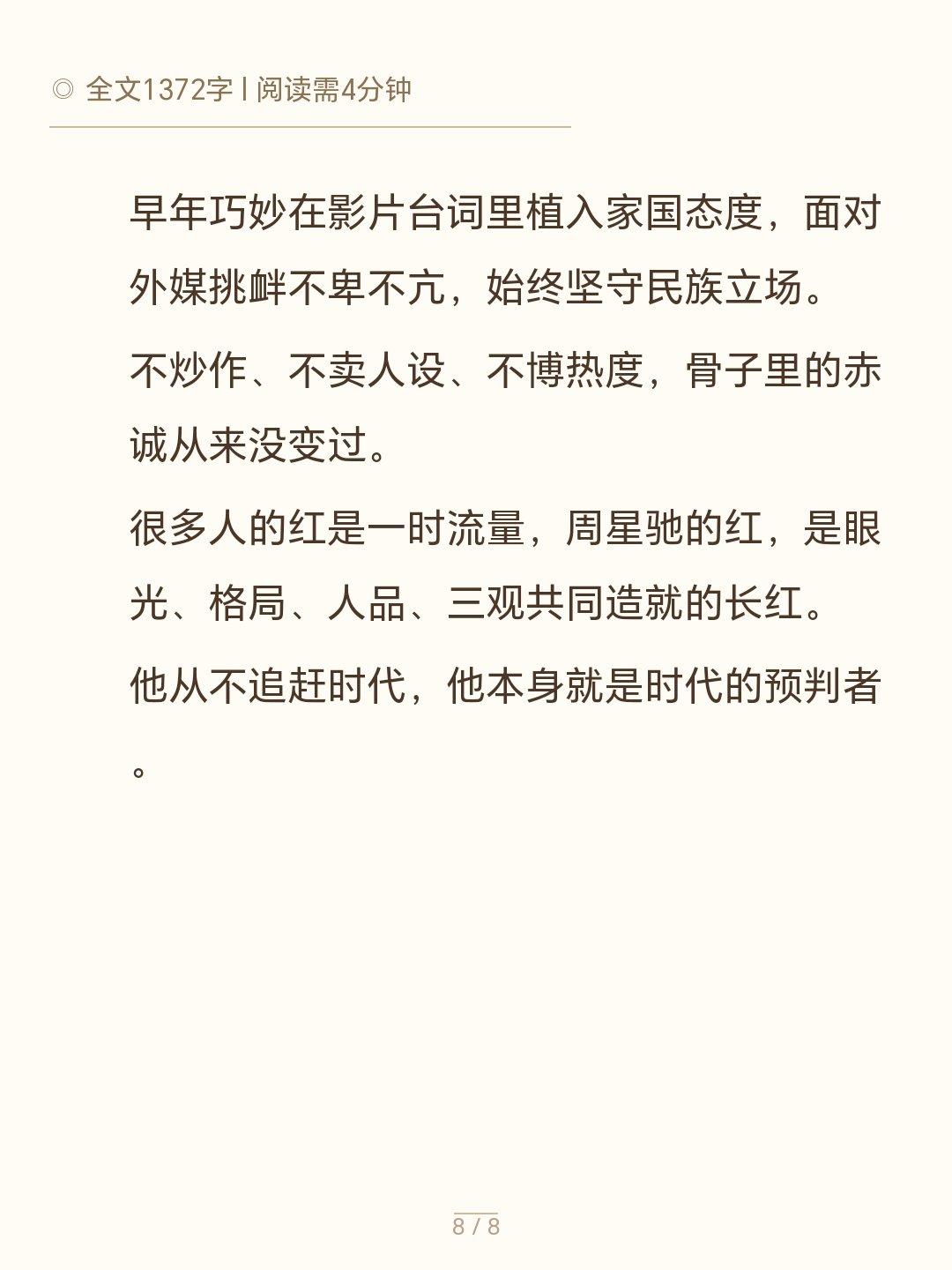 ◎ 全文1372字 | 阅读需4分钟

早年巧妙在影片台词里植入家国态度，面对外媒挑衅不卑不亢，始终坚守民族立场。

不炒作、不卖人设、不博热度，骨子里的赤诚从来没变过。

很多人的红是一时流量，周星驰的红，是眼光、格局、人品、三观共同造就的长红。

他从不追赶时代，他本身就是时代的预判者。

8 / 8